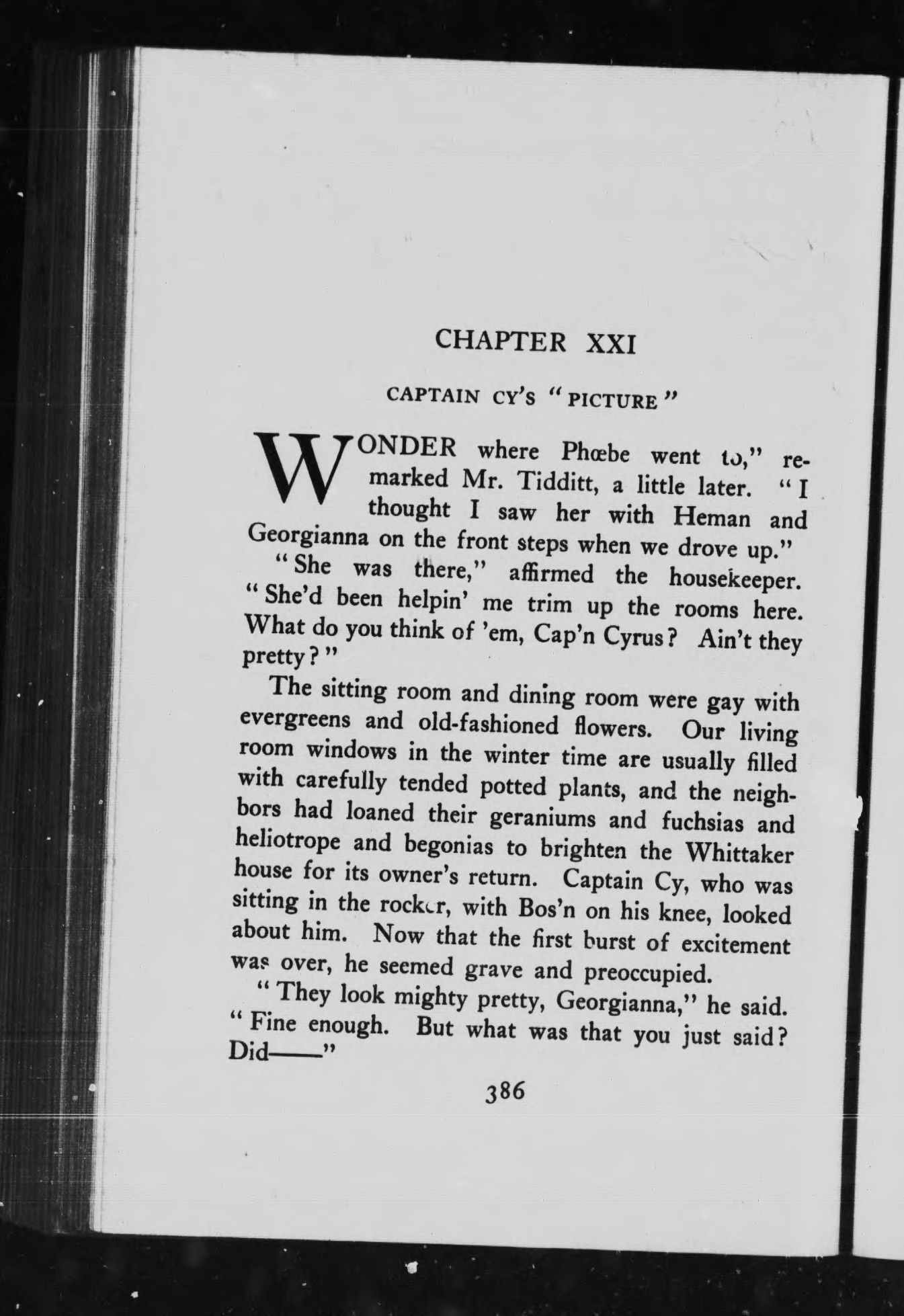 CHAPTER XXI

CAPTAIN CY'S "PICTURE"

WONDER where Phœbe went to," remarked Mr. Tidditt, a little later. "I thought I saw her with Heman and Georgianna on the front steps when we drove up."

"She was there," affirmed the housekeeper. "She'd been helpin' me trim up the rooms here. What do you think of 'em, Cap'n Cyrus? Ain't they pretty?"

The sitting room and dining room were gay with evergreens and old-fashioned flowers. Our living room windows in the winter time are usually filled with carefully tended potted plants, and the neighbors had loaned their geraniums and fuchsias and heliotrope and begonias to brighten the Whittaker house for its owner's return. Captain Cy, who was sitting in the rocker, with Bos'n on his knee, looked about him. Now that the first burst of excitement was over, he seemed grave and preoccupied.

"They look mighty pretty, Georgianna," he said. "Fine enough. But what was that you just said? Did——"

386